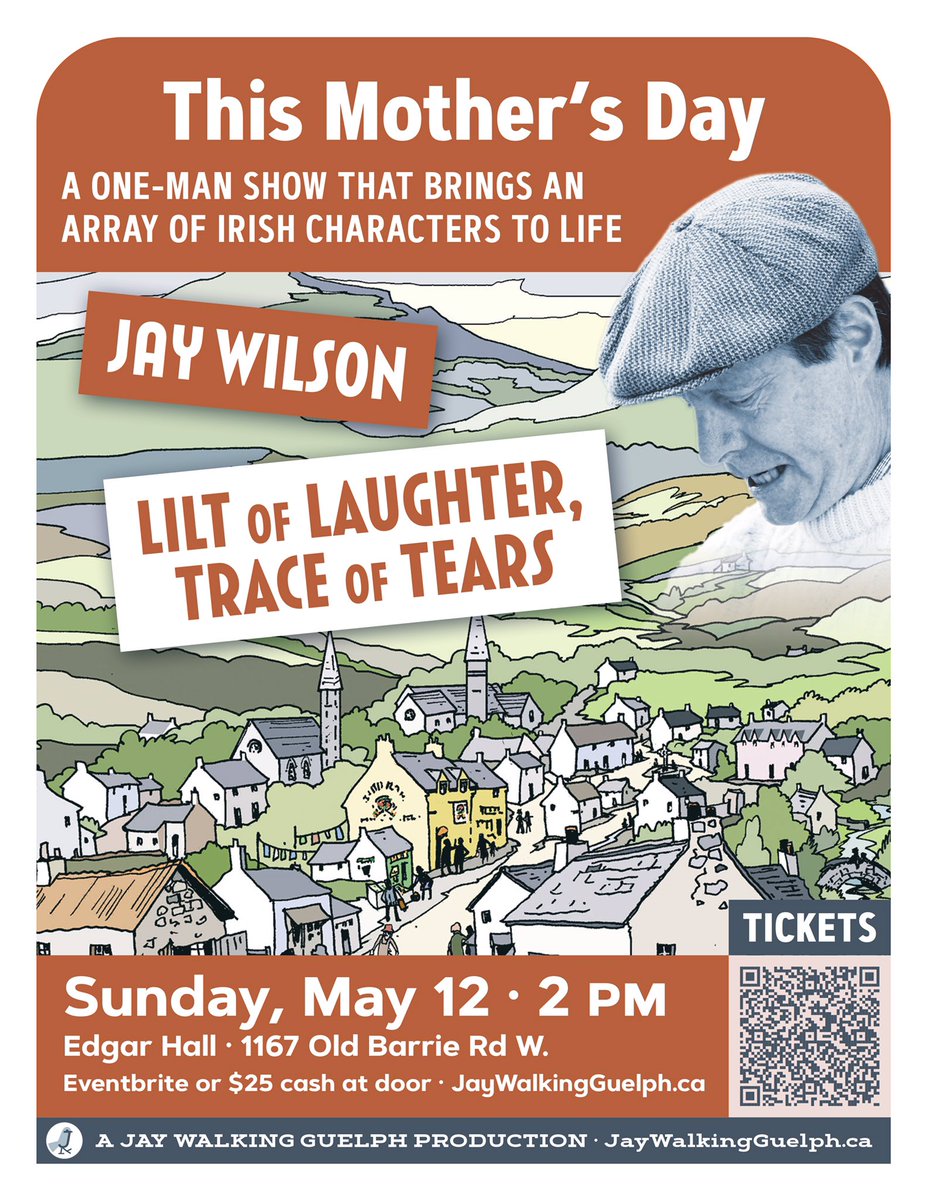 This Mother's Day

A ONE-MAN SHOW THAT BRINGS AN ARRAY OF IRISH CHARACTERS TO LIFE

JAY WILSON

LILT OF LAUGHTER, TRACE OF TEARS

TICKETS

Sunday, May 12 · 2 PM

Edgar Hall · 1167 Old Barrie Rd W.

Eventbrite or $25 cash at door · JayWalkingGuelph.ca

A JAY WALKING GUELPH PRODUCTION · JayWalkingGuelph.ca